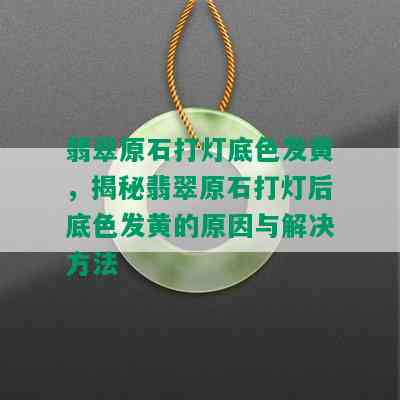 翡翠原石打灯底色发黄，揭秘翡翠原石打灯后底色发黄的原因与解决方法